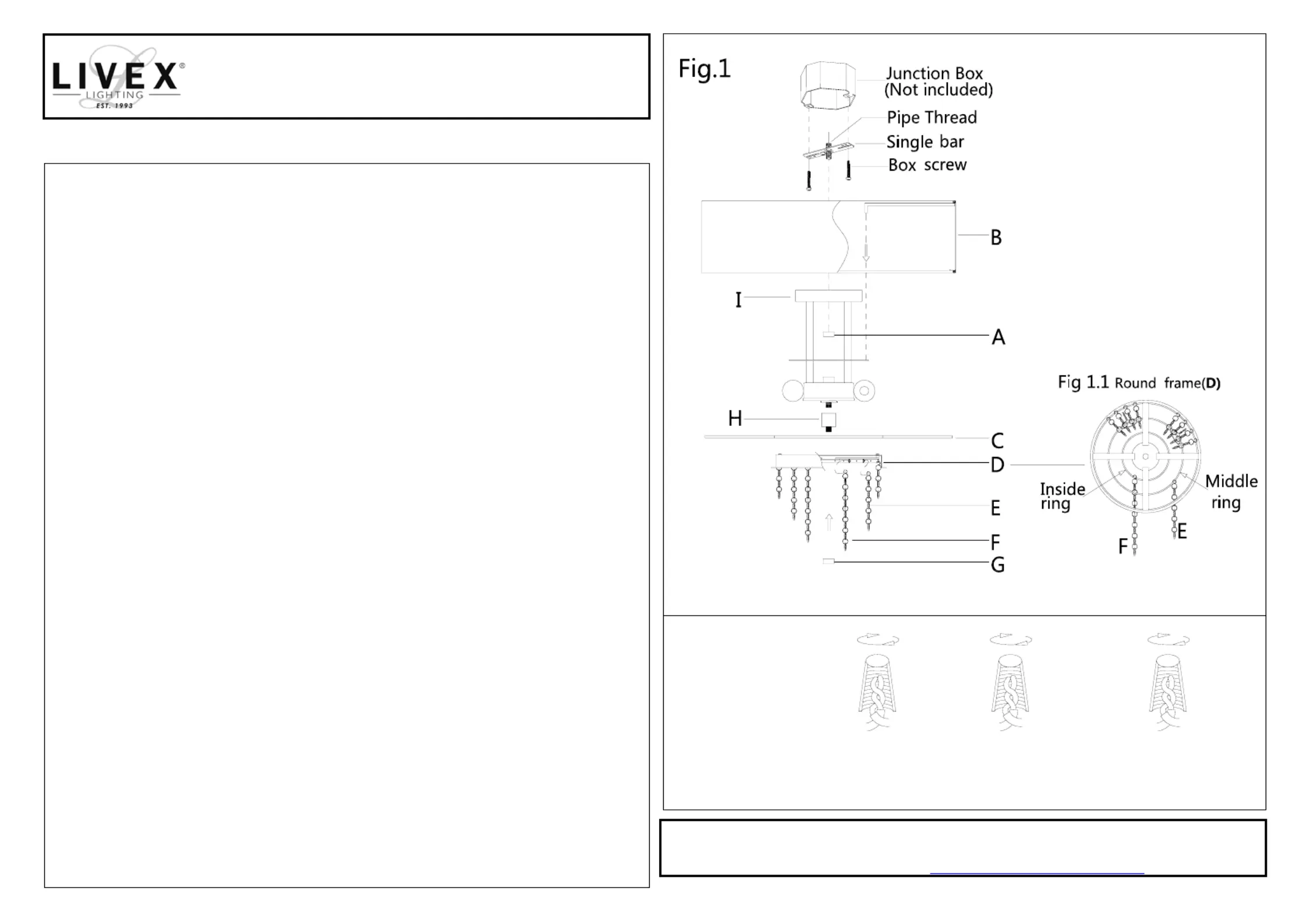 LIVEX®
LIGHTING
EST. 1993

Fig.1

Junction Box
(Not included)
Pipe Thread
Single bar
Box screw

B
I
A
H
C
D
E
F
G

Fig 1.1 Round frame(D)

Inside ring
Middle ring
F
E